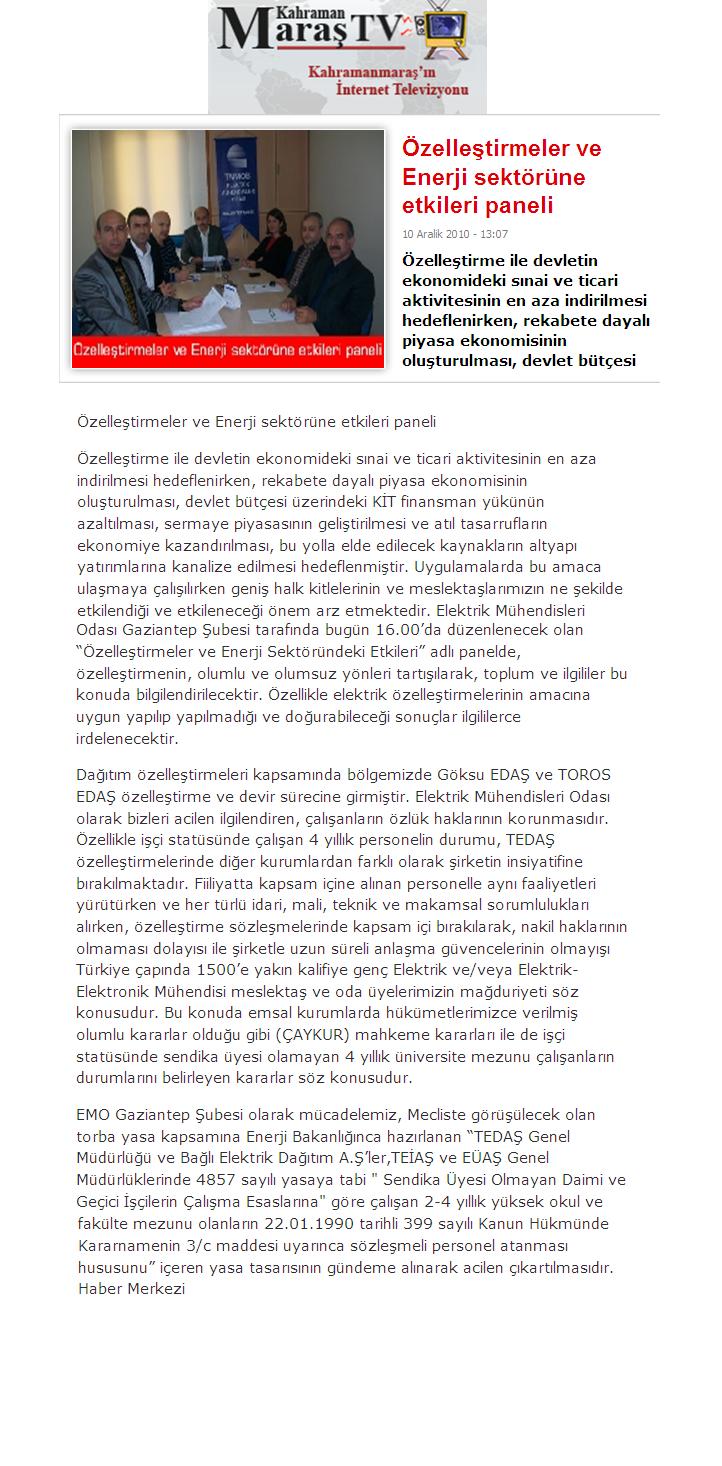 Kahraman MaraşTV

Kahramanmaraş'ın İnternet Televizyonu

Özelleştirmeler ve Enerji sektörüne etkileri paneli

Özelleştirmeler ve Enerji sektörüne etkileri paneli

10 Aralık 2010 - 13:07

Özelleştirme ile devletin ekonomideki sınai ve ticari aktivitesinin en aza indirilmesi hedeflenirken, rekabete dayalı piyasa ekonomisinin oluşturulması, devlet bütçesi

Özelleştirmeler ve Enerji sektörüne etkileri paneli

Özelleştirme ile devletin ekonomideki sınai ve ticari aktivitesinin en aza indirilmesi hedeflenirken, rekabete dayalı piyasa ekonomisinin oluşturulması, devlet bütçesi üzerindeki KİT finansman yükünün azaltılması, sermaye piyasasının geliştirilmesi ve atıl tasarrufların ekonomiye kazandırılması, bu yolla elde edilecek kaynakların altyapı yatırımlarına kanalize edilmesi hedeflenmiştir. Uygulamalarda bu amaca ulaşmaya çalışılırken geniş halk kitlelerinin ve meslektaşlarımızın ne şekilde etkilendiği ve etkileneceği önem arz etmektedir. Elektrik Mühendisleri Odası Gaziantep Şubesi tarafında bugün 16.00'da düzenlenecek olan "Özelleştirmeler ve Enerji Sektöründeki Etkileri" adlı panelde, özelleştirmenin, olumlu ve olumsuz yönleri tartışılarak, toplum ve ilgililer bu konuda bilgilendirilecektir. Özellikle elektrik özelleştirmelerinin amacına uygun yapılıp yapılmadığı ve doğurabileceği sonuçlar ilgililerce irdelenecektir.

Dağıtım özelleştirmeleri kapsamında bölgemizde Göksu EDAŞ ve TOROS EDAŞ özelleştirme ve devir sürecine girmiştir. Elektrik Mühendisleri Odası olarak bizleri acilen ilgilendiren, çalışanların özlük haklarının korunmasıdır. Özellikle işçi statüsünde çalışan 4 yıllık personelin durumu, TEDAŞ özelleştirmelerinde diğer kurumlardan farklı olarak şirketin insiyatifine bırakılmaktadır. Fiiliyatta kapsam içine alınan personelle aynı faaliyetleri yürütürken ve her türlü idari, mali, teknik ve makamsal sorumlulukları alırken, özelleştirme sözleşmelerinde kapsam içi bırakılarak, nakil haklarının olmaması dolayısı ile şirketle uzun süreli anlaşma güvencelerinin olmayışı Türkiye çapında 1500'e yakın kalifiye genç Elektrik ve/veya Elektrik-Elektronik Mühendisi meslektaş ve oda üyelerimizin mağduriyeti söz konusudur. Bu konuda emsal kurumlarda hükümetlerimizce verilmiş olumlu kararlar olduğu gibi (ÇAYKUR) mahkeme kararları ile de işçi statüsünde sendika üyesi olamayan 4 yıllık üniversite mezunu çalışanların durumlarını belirleyen kararlar söz konusudur.

EMO Gaziantep Şubesi olarak mücadelemiz, Mecliste görüşülecek olan torba yasa kapsamına Enerji Bakanlığınca hazırlanan "TEDAŞ Genel Müdürlüğü ve Bağlı Elektrik Dağıtım A.Ş'ler,TEİAŞ ve EÜAŞ Genel Müdürlüklerinde 4857 sayılı yasaya tabi " Sendika Üyesi Olmayan Daimi ve Geçici İşçilerin Çalışma Esaslarına" göre çalışan 2-4 yıllık yüksek okul ve fakülte mezunu olanların 22.01.1990 tarihli 399 sayılı Kanun Hükmünde Kararnamenin 3/c maddesi uyarınca sözleşmeli personel atanması hususunu" içeren yasa tasarısının gündeme alınarak acilen çıkartılmasıdır. Haber Merkezi